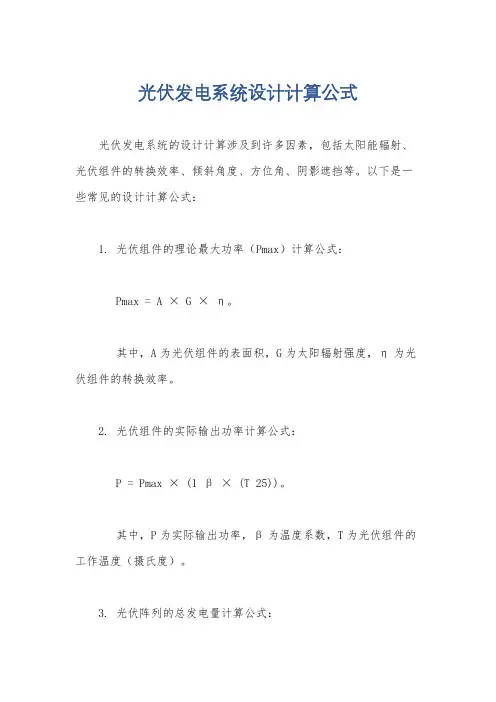 光伏发电系统设计计算公式

光伏发电系统的设计计算涉及到许多因素，包括太阳能辐射、光伏组件的转换效率、倾斜角度、方位角、阴影遮挡等。以下是一些常见的设计计算公式：

1. 光伏组件的理论最大功率（Pmax）计算公式：

Pmax = A × G × η。

其中，A 为光伏组件的表面积，G 为太阳辐射强度，η 为光伏组件的转换效率。

2. 光伏组件的实际输出功率计算公式：

P = Pmax × (1 β × (T 25))。

其中，P 为实际输出功率，β 为温度系数，T 为光伏组件的工作温度（摄氏度）。

3. 光伏阵列的总发电量计算公式：